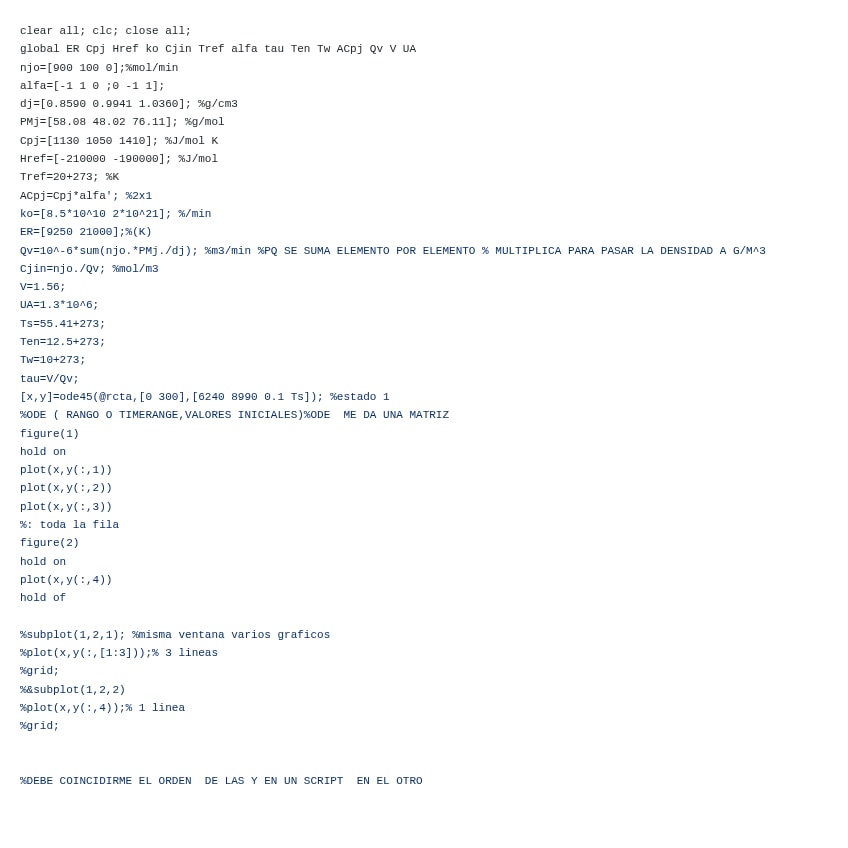 clear all; clc; close all;
global ER Cpj Href ko Cjin Tref alfa tau Ten Tw ACpj Qv V UA
njo=[900 100 0];%mol/min
alfa=[-1 1 0 ;0 -1 1];
dj=[0.8590 0.9941 1.0360]; %g/cm3
PMj=[58.08 48.02 76.11]; %g/mol
Cpj=[1130 1050 1410]; %J/mol K
Href=[-210000 -190000]; %J/mol
Tref=20+273; %K
ACpj=Cpj*alfa'; %2x1
ko=[8.5*10^10 2*10^21]; %/min
ER=[9250 21000];%(K)
Qv=10^-6*sum(njo.*PMj./dj); %m3/min %PQ SE SUMA ELEMENTO POR ELEMENTO % MULTIPLICA PARA PASAR LA DENSIDAD A G/M^3
Cjin=njo./Qv; %mol/m3
V=1.56;
UA=1.3*10^6;
Ts=55.41+273;
Ten=12.5+273;
Tw=10+273;
tau=V/Qv;
[x,y]=ode45(@rcta,[0 300],[6240 8990 0.1 Ts]); %estado 1
%ODE ( RANGO O TIMERANGE,VALORES INICIALES)%ODE  ME DA UNA MATRIZ
figure(1)
hold on
plot(x,y(:,1))
plot(x,y(:,2))
plot(x,y(:,3))
%: toda la fila
figure(2)
hold on
plot(x,y(:,4))
hold of

%subplot(1,2,1); %misma ventana varios graficos
%plot(x,y(:,[1:3]));% 3 lineas
%grid;
%&subplot(1,2,2)
%plot(x,y(:,4));% 1 linea
%grid;

%DEBE COINCIDIRME EL ORDEN  DE LAS Y EN UN SCRIPT  EN EL OTRO